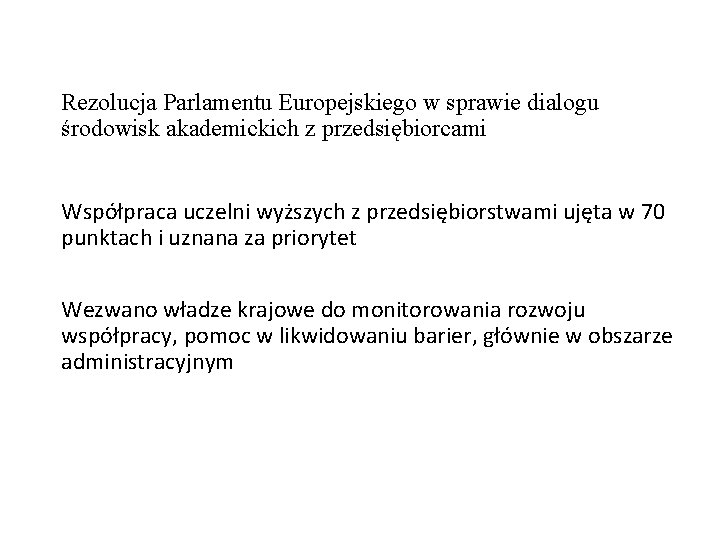 Rezolucja Parlamentu Europejskiego w sprawie dialogu środowisk akademickich z przedsiębiorcami

Współpraca uczelni wyższych z przedsiębiorstwami ujęta w 70 punktach i uznana za priorytet

Wezwano władze krajowe do monitorowania rozwoju współpracy, pomoc w likwidowaniu barier, głównie w obszarze administracyjnym